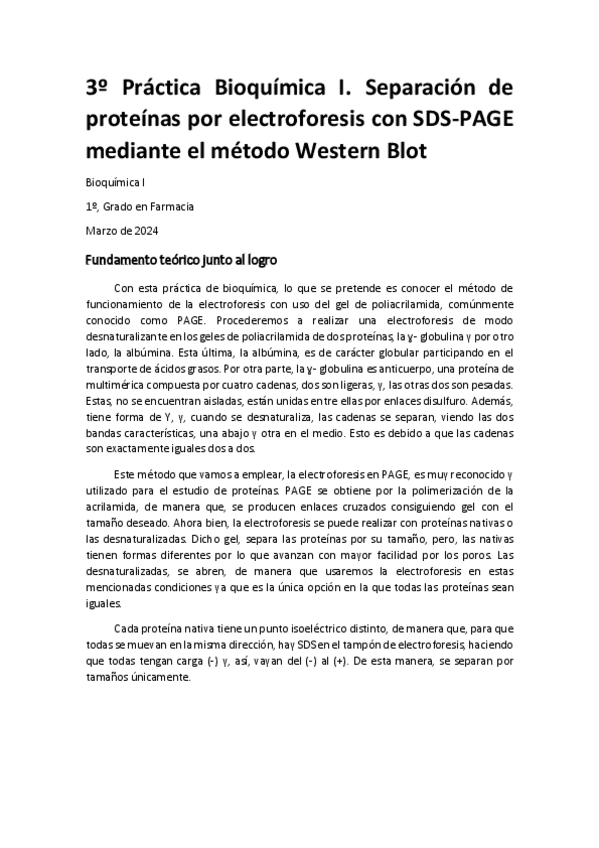 3º Práctica Bioquímica I. Separación de proteínas por electroforesis con SDS-PAGE mediante el método Western Blot

Bioquímica I

1º, Grado en Farmacia

Marzo de 2024

Fundamento teórico junto al logro

Con esta práctica de bioquímica, lo que se pretende es conocer el método de funcionamiento de la electroforesis con uso del gel de poliacrilamida, comúnmente conocido como PAGE. Procederemos a realizar una electroforesis de modo desnaturalizante en los geles de poliacrilamida de dos proteínas, la γ- globulina y por otro lado, la albúmina. Esta última, la albúmina, es de carácter globular participando en el transporte de ácidos grasos. Por otra parte, la γ- globulina es anticuerpo, una proteína de multimérica compuesta por cuatro cadenas, dos son ligeras, y, las otras dos son pesadas. Estas, no se encuentran aisladas, están unidas entre ellas por enlaces disulfuro. Además, tiene forma de Y, y, cuando se desnaturaliza, las cadenas se separan, viendo las dos bandas características, una abajo y otra en el medio. Esto es debido a que las cadenas son exactamente iguales dos a dos.

Este método que vamos a emplear, la electroforesis en PAGE, es muy reconocido y utilizado para el estudio de proteínas. PAGE se obtiene por la polimerización de la acrilamida, de manera que, se producen enlaces cruzados consiguiendo gel con el tamaño deseado. Ahora bien, la electroforesis se puede realizar con proteínas nativas o las desnaturalizadas. Dicho gel, separa las proteínas por su tamaño, pero, las nativas tienen formas diferentes por lo que avanzan con mayor facilidad por los poros. Las desnaturalizadas, se abren, de manera que usaremos la electroforesis en estas mencionadas condiciones ya que es la única opción en la que todas las proteínas sean iguales.

Cada proteína nativa tiene un punto isoeléctrico distinto, de manera que, para que todas se muevan en la misma dirección, hay SDS en el tampón de electroforesis, haciendo que todas tengan carga (-) y, así, vayan del (-) al (+). De esta manera, se separan por tamaños únicamente.